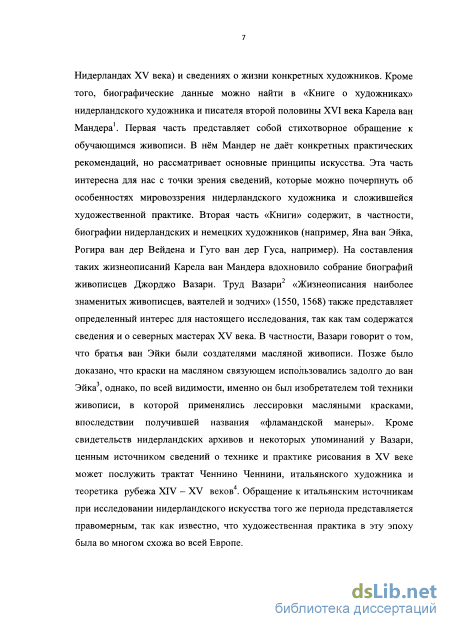 7

Нидерландах XV века) и сведениях о жизни конкретных художников. Кроме того, биографические данные можно найти в «Книге о художниках» нидерландского художника и писателя второй половины XVI века Карела ван Мандера$^1$. Первая часть представляет собой стихотворное обращение к обучающимся живописи. В нём Мандер не даёт конкретных практических рекомендаций, но рассматривает основные принципы искусства. Эта часть интересна для нас с точки зрения сведений, которые можно почерпнуть об особенностях мировоззрения нидерландского художника и сложившейся художественной практике. Вторая часть «Книги» содержит, в частности, биографии нидерландских и немецких художников (например, Яна ван Эйка, Рогира ван дер Вейдена и Гуго ван дер Гуса, например). На составления таких жизнеописаний Карела ван Мандера вдохновило собрание биографий живописцев Джорджо Вазари. Труд Вазари$^2$ «Жизнеописания наиболее знаменитых живописцев, ваятелей и зодчих» (1550, 1568) также представляет определенный интерес для настоящего исследования, так как там содержатся сведения и о северных мастерах XV века. В частности, Вазари говорит о том, что братья ван Эйки были создателями масляной живописи. Позже было доказано, что краски на масляном связующем использовались задолго до ван Эйка$^3$, однако, по всей видимости, именно он был изобретателем той техники живописи, в которой применялись лессировки масляными красками, впоследствии получившей названия «фламандской манеры». Кроме свидетельств нидерландских архивов и некоторых упоминаний у Вазари, ценным источником сведений о технике и практике рисования в XV веке может послужить трактат Ченнино Ченнини, итальянского художника и теоретика рубежа XIV – XV веков$^4$. Обращение к итальянским источникам при исследовании нидерландского искусства того же периода представляется правомерным, так как известно, что художественная практика в эту эпоху была во многом схожа во всей Европе.

dsLib.net
библиотека диссертаций